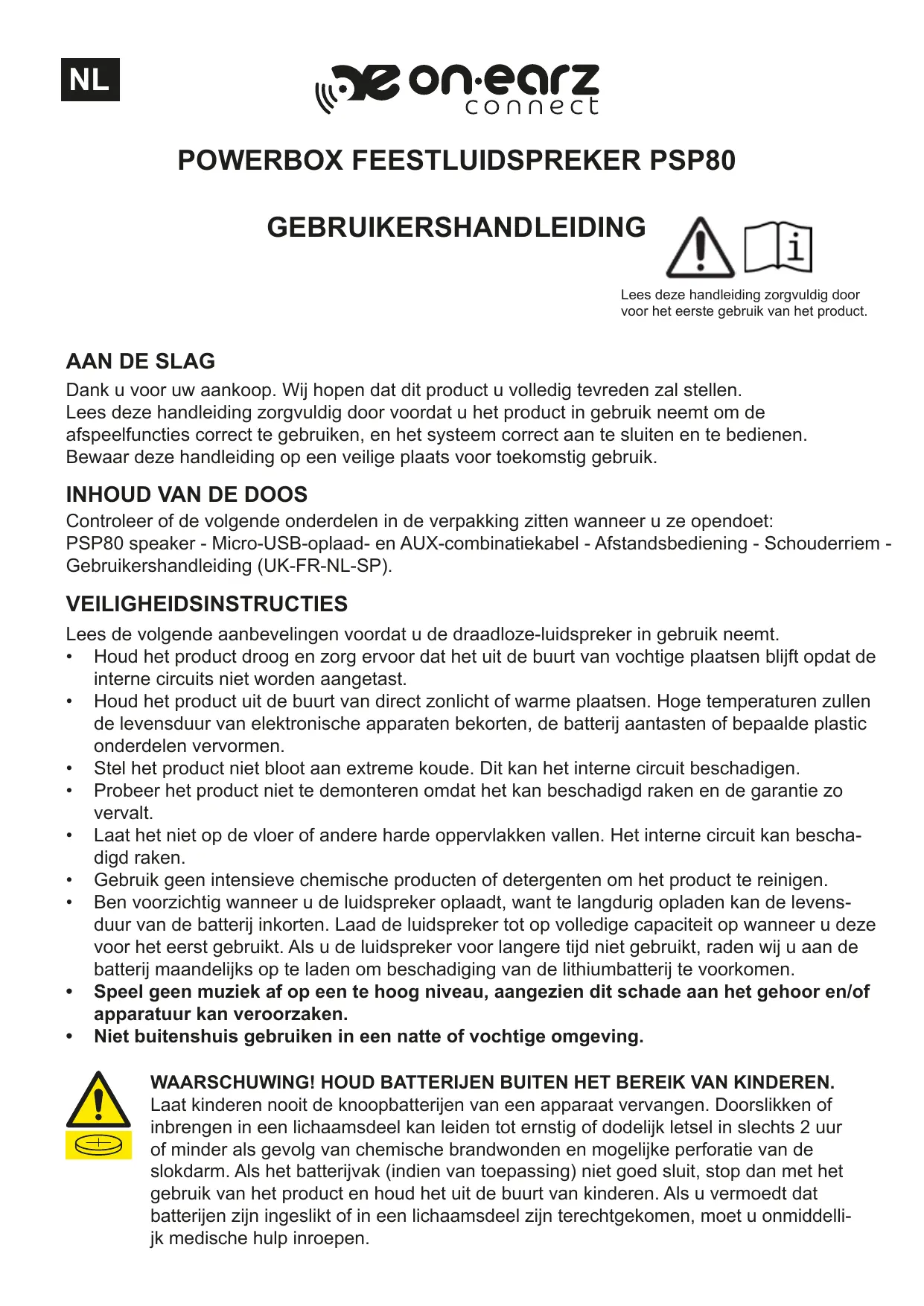 NL

on·earz connect

POWERBOX FEESTLUIDSPREKER PSP80

GEBRUIKERSHANDLEIDING

Lees deze handleiding zorgvuldig door voor het eerste gebruik van het product.

AAN DE SLAG

Dank u voor uw aankoop. Wij hopen dat dit product u volledig tevreden zal stellen.
Lees deze handleiding zorgvuldig door voordat u het product in gebruik neemt om de afspeelfuncties correct te gebruiken, en het systeem correct aan te sluiten en te bedienen.
Bewaar deze handleiding op een veilige plaats voor toekomstig gebruik.

INHOUD VAN DE DOOS

Controleer of de volgende onderdelen in de verpakking zitten wanneer u ze opendoet:
PSP80 speaker - Micro-USB-oplaad- en AUX-combinatiekabel - Afstandsbediening - Schouderriem - Gebruikershandleiding (UK-FR-NL-SP).

VEILIGHEIDSINSTRUCTIES

Lees de volgende aanbevelingen voordat u de draadloze-luidspreker in gebruik neemt.
• Houd het product droog en zorg ervoor dat het uit de buurt van vochtige plaatsen blijft opdat de interne circuits niet worden aangetast.
• Houd het product uit de buurt van direct zonlicht of warme plaatsen. Hoge temperaturen zullen de levensduur van elektronische apparaten bekorten, de batterij aantasten of bepaalde plastic onderdelen vervormen.
• Stel het product niet bloot aan extreme koude. Dit kan het interne circuit beschadigen.
• Probeer het product niet te demonteren omdat het kan beschadigd raken en de garantie zo vervalt.
• Laat het niet op de vloer of andere harde oppervlakken vallen. Het interne circuit kan beschadigd raken.
• Gebruik geen intensieve chemische producten of detergenten om het product te reinigen.
• Ben voorzichtig wanneer u de luidspreker oplaadt, want te langdurig opladen kan de levensduur van de batterij inkorten. Laad de luidspreker tot op volledige capaciteit op wanneer u deze voor het eerst gebruikt. Als u de luidspreker voor langere tijd niet gebruikt, raden wij u aan de batterij maandelijks op te laden om beschadiging van de lithiumbatterij te voorkomen.
• Speel geen muziek af op een te hoog niveau, aangezien dit schade aan het gehoor en/of apparatuur kan veroorzaken.
• Niet buitenshuis gebruiken in een natte of vochtige omgeving.

WAARSCHUWING! HOUD BATTERIJEN BUITEN HET BEREIK VAN KINDEREN.
Laat kinderen nooit de knoopbatterijen van een apparaat vervangen. Doorslikken of inbrengen in een lichaamsdeel kan leiden tot ernstig of dodelijk letsel in slechts 2 uur of minder als gevolg van chemische brandwonden en mogelijke perforatie van de slokdarm. Als het batterijvak (indien van toepassing) niet goed sluit, stop dan met het gebruik van het product en houd het uit de buurt van kinderen. Als u vermoedt dat batterijen zijn ingeslikt of in een lichaamsdeel zijn terechtgekomen, moet u onmiddellijk medische hulp inroepen.